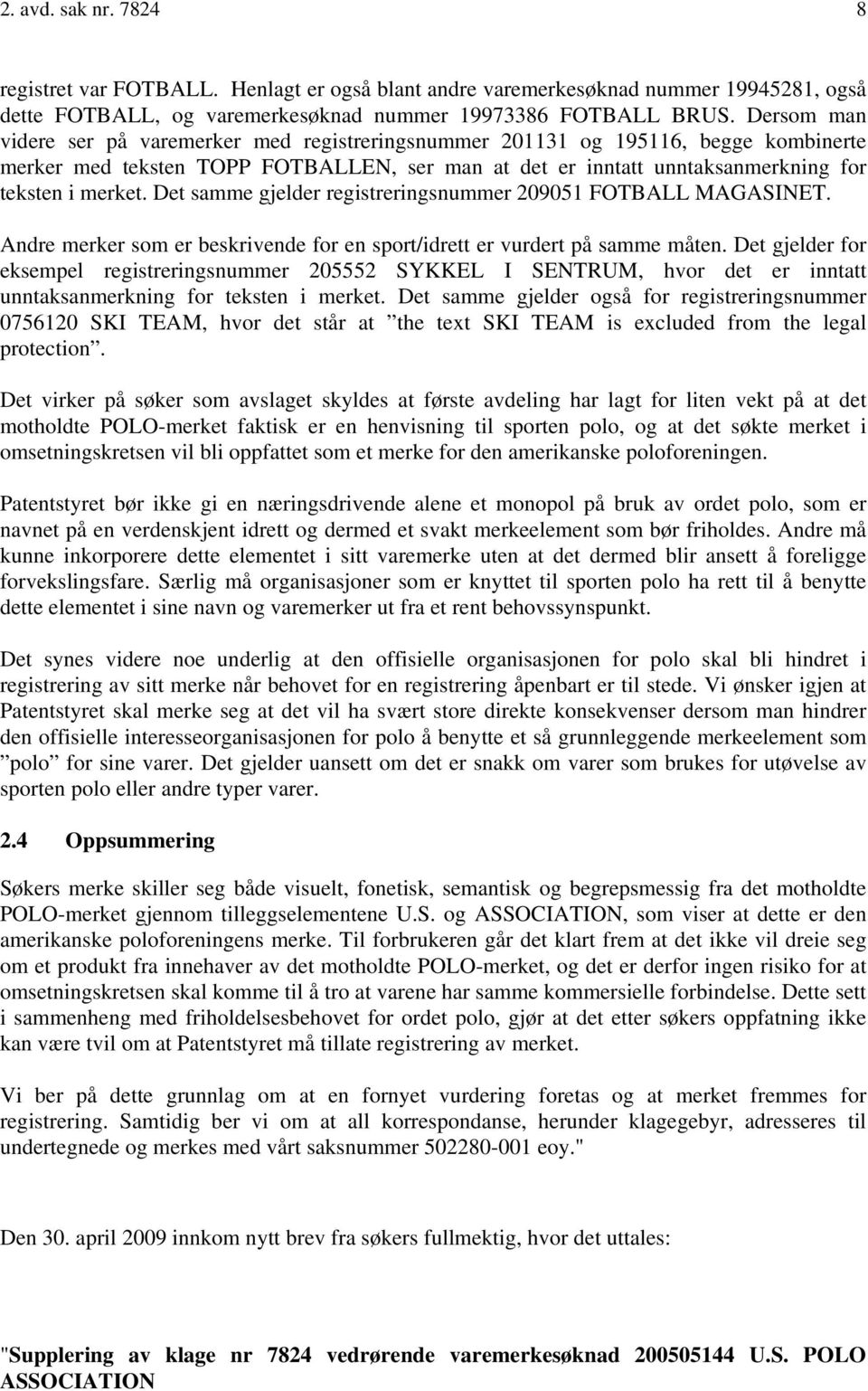 2. avd. sak nr. 7824 8

registret var FOTBALL. Henlagt er også blant andre varemerkesøknad nummer 19945281, også dette FOTBALL, og varemerkesøknad nummer 19973386 FOTBALL BRUS. Dersom man videre ser på varemerker med registreringsnummer 201131 og 195116, begge kombinerte merker med teksten TOPP FOTBALLEN, ser man at det er inntatt unntaksanmerkning for teksten i merket. Det samme gjelder registreringsnummer 209051 FOTBALL MAGASINET.

Andre merker som er beskrivende for en sport/idrett er vurdert på samme måten. Det gjelder for eksempel registreringsnummer 205552 SYKKEL I SENTRUM, hvor det er inntatt unntaksanmerkning for teksten i merket. Det samme gjelder også for registreringsnummer 0756120 SKI TEAM, hvor det står at ”the text SKI TEAM is excluded from the legal protection”.

Det virker på søker som avslaget skyldes at første avdeling har lagt for liten vekt på at det motholdte POLO-merket faktisk er en henvisning til sporten polo, og at det søkte merket i omsetningskretsen vil bli oppfattet som et merke for den amerikanske poloforeningen.

Patentstyret bør ikke gi en næringsdrivende alene et monopol på bruk av ordet polo, som er navnet på en verdenskjent idrett og dermed et svakt merkeelement som bør friholdes. Andre må kunne inkorporere dette elementet i sitt varemerke uten at det dermed blir ansett å foreligge forvekslingsfare. Særlig må organisasjoner som er knyttet til sporten polo ha rett til å benytte dette elementet i sine navn og varemerker ut fra et rent behovssynspunkt.

Det synes videre noe underlig at den offisielle organisasjonen for polo skal bli hindret i registrering av sitt merke når behovet for en registrering åpenbart er til stede. Vi ønsker igjen at Patentstyret skal merke seg at det vil ha svært store direkte konsekvenser dersom man hindrer den offisielle interesseorganisasjonen for polo å benytte et så grunnleggende merkeelement som ”polo” for sine varer. Det gjelder uansett om det er snakk om varer som brukes for utøvelse av sporten polo eller andre typer varer.

2.4 Oppsummering

Søkers merke skiller seg både visuelt, fonetisk, semantisk og begrepsmessig fra det motholdte POLO-merket gjennom tilleggselementene U.S. og ASSOCIATION, som viser at dette er den amerikanske poloforeningens merke. Til forbrukeren går det klart frem at det ikke vil dreie seg om et produkt fra innehaver av det motholdte POLO-merket, og det er derfor ingen risiko for at omsetningskretsen skal komme til å tro at varene har samme kommersielle forbindelse. Dette sett i sammenheng med friholdelsesbehovet for ordet polo, gjør at det etter søkers oppfatning ikke kan være tvil om at Patentstyret må tillate registrering av merket.

Vi ber på dette grunnlag om at en fornyet vurdering foretas og at merket fremmes for registrering. Samtidig ber vi om at all korrespondanse, herunder klagegebyr, adresseres til undertegnede og merkes med vårt saksnummer 502280-001 eoy."

Den 30. april 2009 innkom nytt brev fra søkers fullmektig, hvor det uttales:

"Supplering av klage nr 7824 vedrørende varemerkesøknad 200505144 U.S. POLO ASSOCIATION